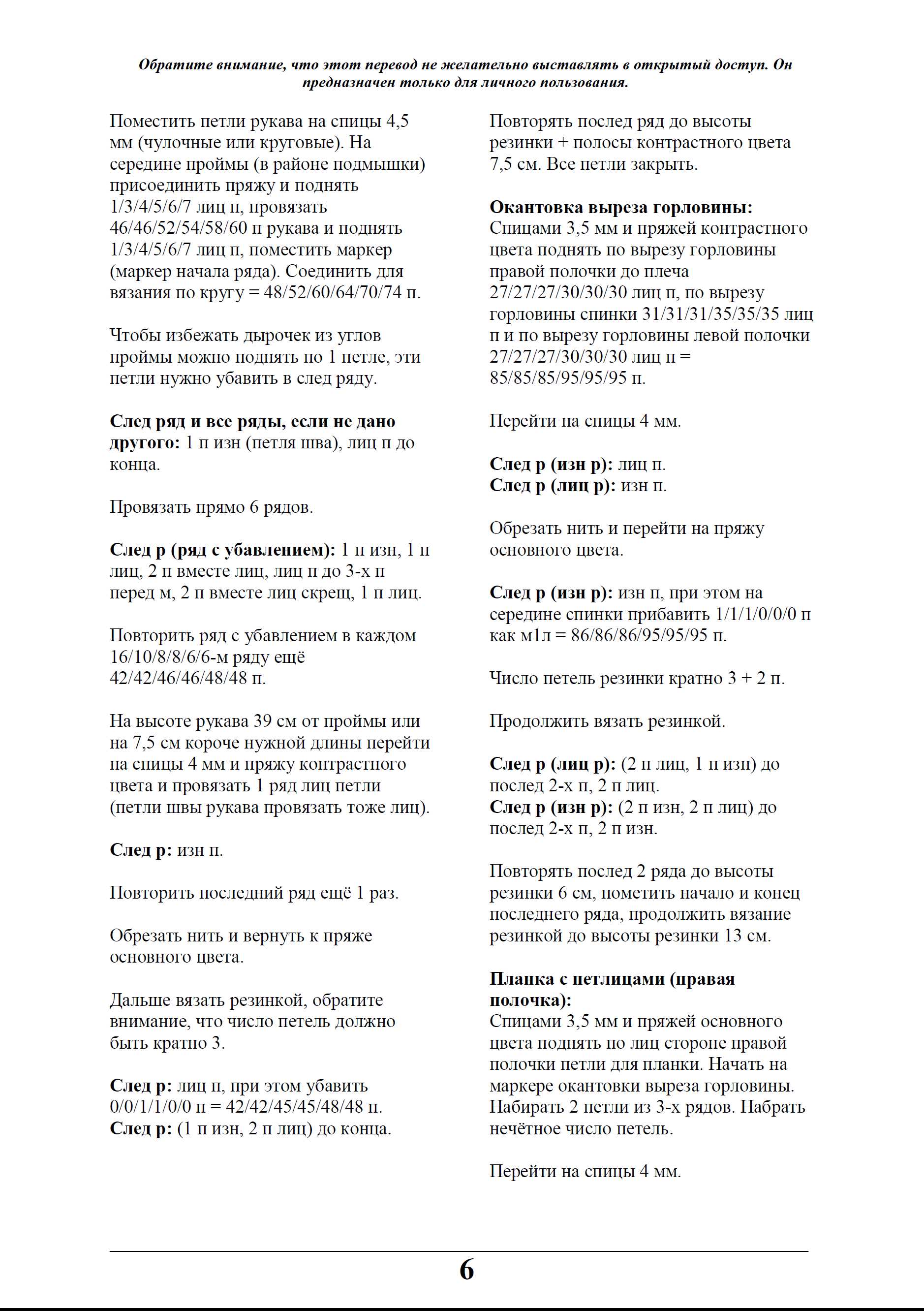 Обратите внимание, что этот перевод не желательно выставлять в открытый доступ. Он предназначен только для личного пользования.

Поместить петли рукава на спицы 4,5 мм (чулочные или круговые). На середине проймы (в районе подмышки) присоединить пряжу и поднять 1/3/4/5/6/7 лиц п, провязать 46/46/52/54/58/60 п рукава и поднять 1/3/4/5/6/7 лиц п, поместить маркер (маркер начала ряда). Соединить для вязания по кругу = 48/52/60/64/70/74 п.

Чтобы избежать дырочек из углов проймы можно поднять по 1 петле, эти петли нужно убавить в след ряду.

След ряд и все ряды, если не дано другого: 1 п изн (петля шва), лиц п до конца.

Провязать прямо 6 рядов.

След р (ряд с убавлением): 1 п изн, 1 п лиц, 2 п вместе лиц, лиц п до 3-х п перед м, 2 п вместе лиц скрещ, 1 п лиц.

Повторить ряд с убавлением в каждом 16/10/8/8/6/6-м ряду ещё 42/42/46/46/48/48 п.

На высоте рукава 39 см от проймы или на 7,5 см короче нужной длины перейти на спицы 4 мм и пряжу контрастного цвета и провязать 1 ряд лиц петли (петли швы рукава провязать тоже лиц).

След р: изн п.

Повторить последний ряд ещё 1 раз.

Обрезать нить и вернуть к пряже основного цвета.

Дальше вязать резинкой, обратите внимание, что число петель должно быть кратно 3.

След р: лиц п, при этом убавить 0/0/1/1/0/0 п = 42/42/45/45/48/48 п.
След р: (1 п изн, 2 п лиц) до конца.

Повторять послед ряд до высоты резинки + полосы контрастного цвета 7,5 см. Все петли закрыть.

Окантовка выреза горловины:
Спицами 3,5 мм и пряжей контрастного цвета поднять по вырезу горловины правой полочки до плеча 27/27/27/30/30/30 лиц п, по вырезу горловины спинки 31/31/31/35/35/35 лиц п и по вырезу горловины левой полочки 27/27/27/30/30/30 лиц п = 85/85/85/95/95/95 п.

Перейти на спицы 4 мм.

След р (изн р): лиц п.
След р (лиц р): изн п.

Обрезать нить и перейти на пряжу основного цвета.

След р (изн р): изн п, при этом на середине спинки прибавить 1/1/1/0/0/0 п как м1л = 86/86/86/95/95/95 п.

Число петель резинки кратно 3 + 2 п.

Продолжить вязать резинкой.

След р (лиц р): (2 п лиц, 1 п изн) до послед 2-х п, 2 п лиц.
След р (изн р): (2 п изн, 2 п лиц) до послед 2-х п, 2 п изн.

Повторять послед 2 ряда до высоты резинки 6 см, пометить начало и конец последнего ряда, продолжить вязание резинкой до высоты резинки 13 см.

Планка с петлицами (правая полочка):
Спицами 3,5 мм и пряжей основного цвета поднять по лиц стороне правой полочки петли для планки. Начать на маркере окантовки выреза горловины. Набирать 2 петли из 3-х рядов. Набрать нечётное число петель.

Перейти на спицы 4 мм.

6